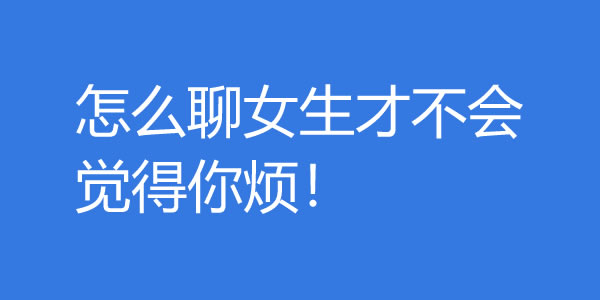 怎么聊女生才不会觉得你烦！